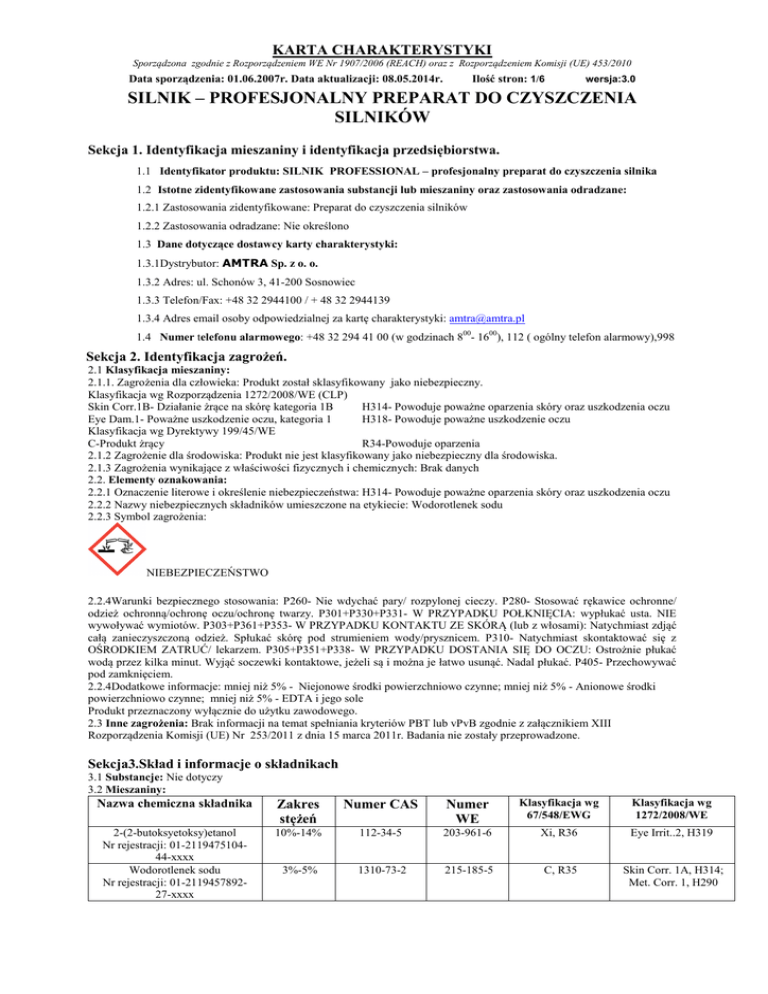 KARTA CHARAKTERYSTYKI

Sporządzona zgodnie z Rozporządzeniem WE Nr 1907/2006 (REACH) oraz z Rozporządzeniem Komisji (UE) 453/2010

Data sporządzenia: 01.06.2007r. Data aktualizacji: 08.05.2014r. Ilość stron: 1/6 wersja:3.0

SILNIK – PROFESJONALNY PREPARAT DO CZYSZCZENIA SILNIKÓW

Sekcja 1. Identyfikacja mieszaniny i identyfikacja przedsiębiorstwa.

1.1 Identyfikator produktu: SILNIK PROFESSIONAL – profesjonalny preparat do czyszczenia silnika

1.2 Istotne zidentyfikowane zastosowania substancji lub mieszaniny oraz zastosowania odradzane:

1.2.1 Zastosowania zidentyfikowane: Preparat do czyszczenia silników

1.2.2 Zastosowania odradzane: Nie określono

1.3 Dane dotyczące dostawcy karty charakterystyki:

1.3.1Dystrybutor: AMTRA Sp. z o. o.

1.3.2 Adres: ul. Schonów 3, 41-200 Sosnowiec

1.3.3 Telefon/Fax: +48 32 2944100 / + 48 32 2944139

1.3.4 Adres email osoby odpowiedzialnej za kartę charakterystyki: amtra@amtra.pl

1.4 Numer telefonu alarmowego: +48 32 294 41 00 (w godzinach $8^{00}$- $16^{00}$), 112 ( ogólny telefon alarmowy),998

Sekcja 2. Identyfikacja zagrożeń.

2.1 Klasyfikacja mieszaniny:
2.1.1. Zagrożenia dla człowieka: Produkt został sklasyfikowany jako niebezpieczny.
Klasyfikacja wg Rozporządzenia 1272/2008/WE (CLP)
Skin Corr.1B- Działanie żrące na skórę kategoria 1B H314- Powoduje poważne oparzenia skóry oraz uszkodzenia oczu
Eye Dam.1- Poważne uszkodzenie oczu, kategoria 1 H318- Powoduje poważne uszkodzenie oczu
Klasyfikacja wg Dyrektywy 199/45/WE
C-Produkt żrący R34-Powoduje oparzenia
2.1.2 Zagrożenie dla środowiska: Produkt nie jest klasyfikowany jako niebezpieczny dla środowiska.
2.1.3 Zagrożenia wynikające z właściwości fizycznych i chemicznych: Brak danych
2.2. Elementy oznakowania:
2.2.1 Oznaczenie literowe i określenie niebezpieczeństwa: H314- Powoduje poważne oparzenia skóry oraz uszkodzenia oczu
2.2.2 Nazwy niebezpiecznych składników umieszczone na etykiecie: Wodorotlenek sodu
2.2.3 Symbol zagrożenia:

NIEBEZPIECZEŃSTWO

2.2.4Warunki bezpiecznego stosowania: P260- Nie wdychać pary/ rozpylonej cieczy. P280- Stosować rękawice ochronne/ odzież ochronną/ochronę oczu/ochronę twarzy. P301+P330+P331- W PRZYPADKU POŁKNIĘCIA: wypłukać usta. NIE wywoływać wymiotów. P303+P361+P353- W PRZYPADKU KONTAKTU ZE SKÓRĄ (lub z włosami): Natychmiast zdjąć całą zanieczyszczoną odzież. Spłukać skórę pod strumieniem wody/prysznicem. P310- Natychmiast skontaktować się z OŚRODKIEM ZATRUĆ/ lekarzem. P305+P351+P338- W PRZYPADKU DOSTANIA SIĘ DO OCZU: Ostrożnie płukać wodą przez kilka minut. Wyjąć soczewki kontaktowe, jeżeli są i można je łatwo usunąć. Nadal płukać. P405- Przechowywać pod zamknięciem.
2.2.4Dodatkowe informacje: mniej niż 5% - Niejonowe środki powierzchniowo czynne; mniej niż 5% - Anionowe środki powierzchniowo czynne; mniej niż 5% - EDTA i jego sole
Produkt przeznaczony wyłącznie do użytku zawodowego.
2.3 Inne zagrożenia: Brak informacji na temat spełniania kryteriów PBT lub vPvB zgodnie z załącznikiem XIII Rozporządzenia Komisji (UE) Nr 253/2011 z dnia 15 marca 2011r. Badania nie zostały przeprowadzone.

Sekcja3.Skład i informacje o składnikach

3.1 Substancje: Nie dotyczy
3.2 Mieszaniny:

| Nazwa chemiczna składnika | Zakres stężeń | Numer CAS | Numer WE | Klasyfikacja wg 67/548/EWG | Klasyfikacja wg 1272/2008/WE |
|---|---|---|---|---|---|
| 2-(2-butoksyetoksy)etanol Nr rejestracji: 01-2119475104-44-xxxx | 10%-14% | 112-34-5 | 203-961-6 | Xi, R36 | Eye Irrit..2, H319 |
| Wodorotlenek sodu Nr rejestracji: 01-2119457892-27-xxxx | 3%-5% | 1310-73-2 | 215-185-5 | C, R35 | Skin Corr. 1A, H314; Met. Corr. 1, H290 |